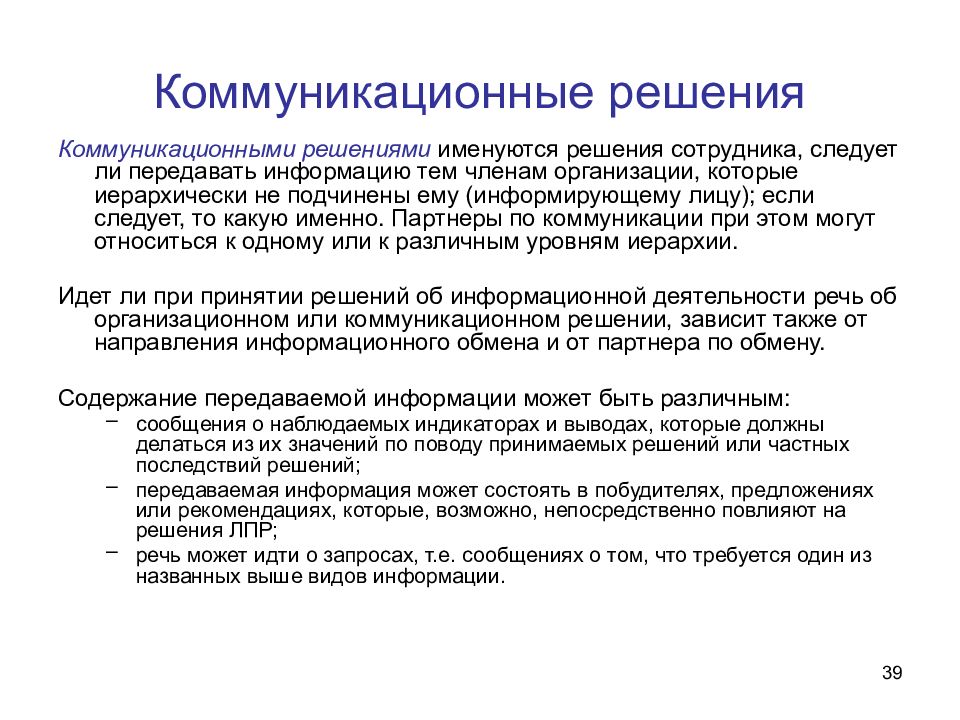 Коммуникационные решения

Коммуникационными решениями именуются решения сотрудника, следует ли передавать информацию тем членам организации, которые иерархически не подчинены ему (информирующему лицу); если следует, то какую именно. Партнеры по коммуникации при этом могут относиться к одному или к различным уровням иерархии.

Идет ли при принятии решений об информационной деятельности речь об организационном или коммуникационном решении, зависит также от направления информационного обмена и от партнера по обмену.

Содержание передаваемой информации может быть различным:

– сообщения о наблюдаемых индикаторах и выводах, которые должны делаться из их значений по поводу принимаемых решений или частных последствий решений;

– передаваемая информация может состоять в побудителях, предложениях или рекомендациях, которые, возможно, непосредственно повлияют на решения ЛПР;

– речь может идти о запросах, т.е. сообщениях о том, что требуется один из названных выше видов информации.

39